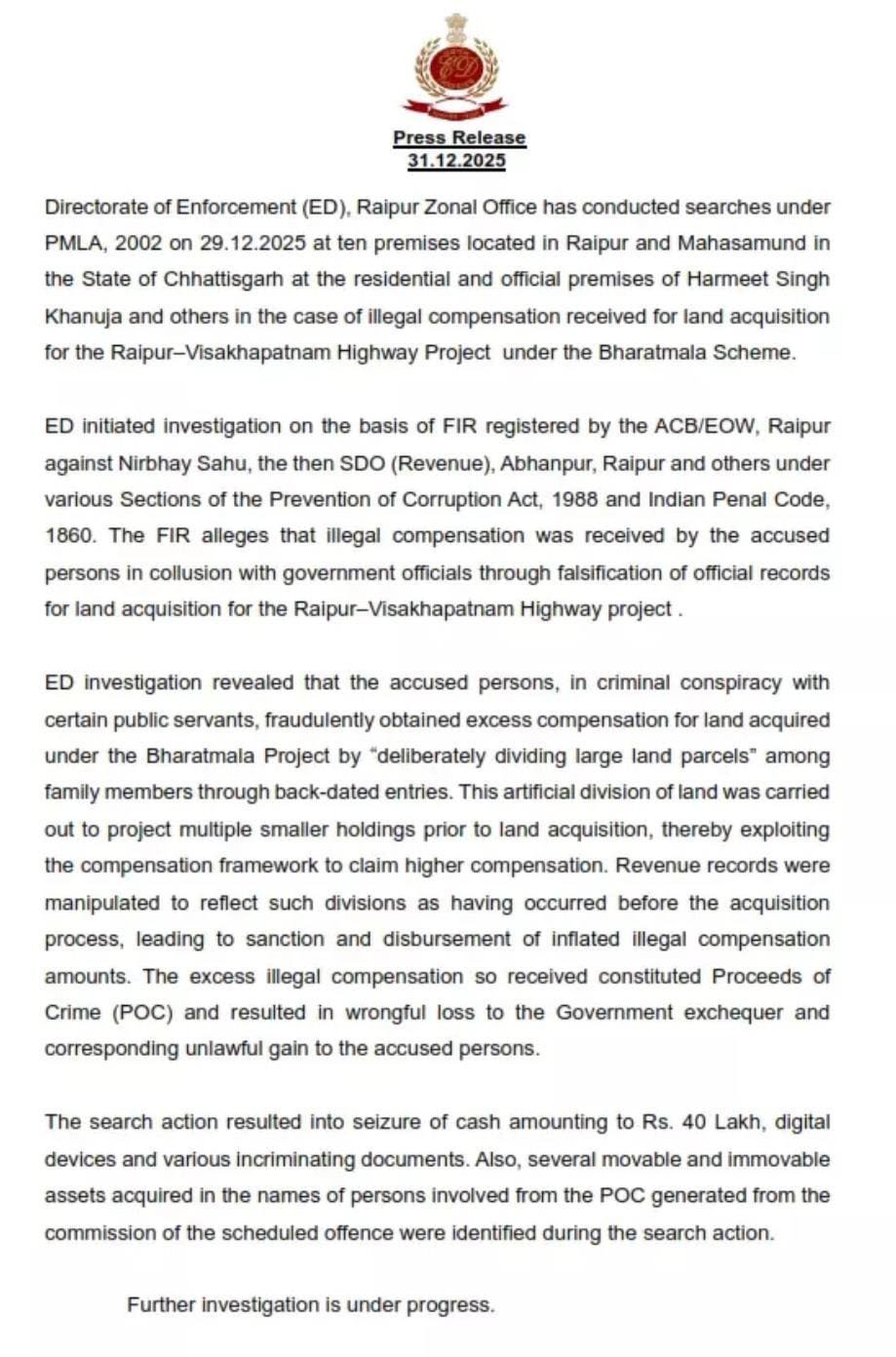 ED

Press Release
31.12.2025

Directorate of Enforcement (ED), Raipur Zonal Office has conducted searches under PMLA, 2002 on 29.12.2025 at ten premises located in Raipur and Mahasamund in the State of Chhattisgarh at the residential and official premises of Harmeet Singh Khanuja and others in the case of illegal compensation received for land acquisition for the Raipur–Visakhapatnam Highway Project under the Bharatmala Scheme.

ED initiated investigation on the basis of FIR registered by the ACB/EOW, Raipur against Nirbhay Sahu, the then SDO (Revenue), Abhanpur, Raipur and others under various Sections of the Prevention of Corruption Act, 1988 and Indian Penal Code, 1860. The FIR alleges that illegal compensation was received by the accused persons in collusion with government officials through falsification of official records for land acquisition for the Raipur–Visakhapatnam Highway project .

ED investigation revealed that the accused persons, in criminal conspiracy with certain public servants, fraudulently obtained excess compensation for land acquired under the Bharatmala Project by "deliberately dividing large land parcels" among family members through back-dated entries. This artificial division of land was carried out to project multiple smaller holdings prior to land acquisition, thereby exploiting the compensation framework to claim higher compensation. Revenue records were manipulated to reflect such divisions as having occurred before the acquisition process, leading to sanction and disbursement of inflated illegal compensation amounts. The excess illegal compensation so received constituted Proceeds of Crime (POC) and resulted in wrongful loss to the Government exchequer and corresponding unlawful gain to the accused persons.

The search action resulted into seizure of cash amounting to Rs. 40 Lakh, digital devices and various incriminating documents. Also, several movable and immovable assets acquired in the names of persons involved from the POC generated from the commission of the scheduled offence were identified during the search action.

Further investigation is under progress.